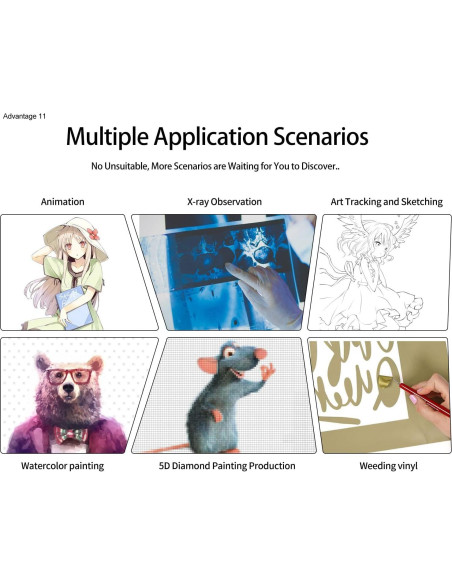 Advantage 11

Multiple Application Scenarios

No Unsuitable, More Scenarios are Waiting for You to Discover..

Animation

X-ray Observation

Art Tracking and Sketching

Watercolor painting

5D Diamond Painting Production

Weeding vinyl